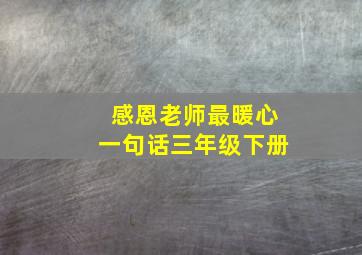 感恩老师最暖心
一句话三年级下册